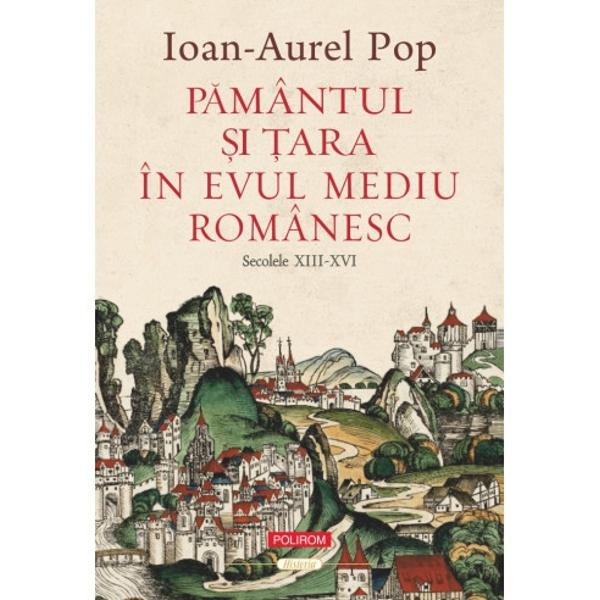 Ioan-Aurel Pop

PĂMÂNTUL ȘI ȚARA ÎN EVUL MEDIU ROMÂNESC

Secolele XIII-XVI

POLIROM

Historia